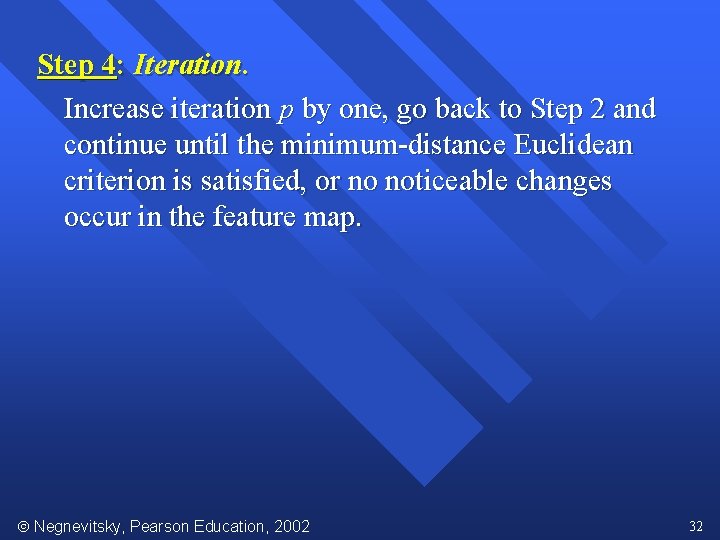 Step 4: Iteration.

Increase iteration $p$ by one, go back to Step 2 and continue until the minimum-distance Euclidean criterion is satisfied, or no noticeable changes occur in the feature map.

© Negnevitsky, Pearson Education, 2002

32